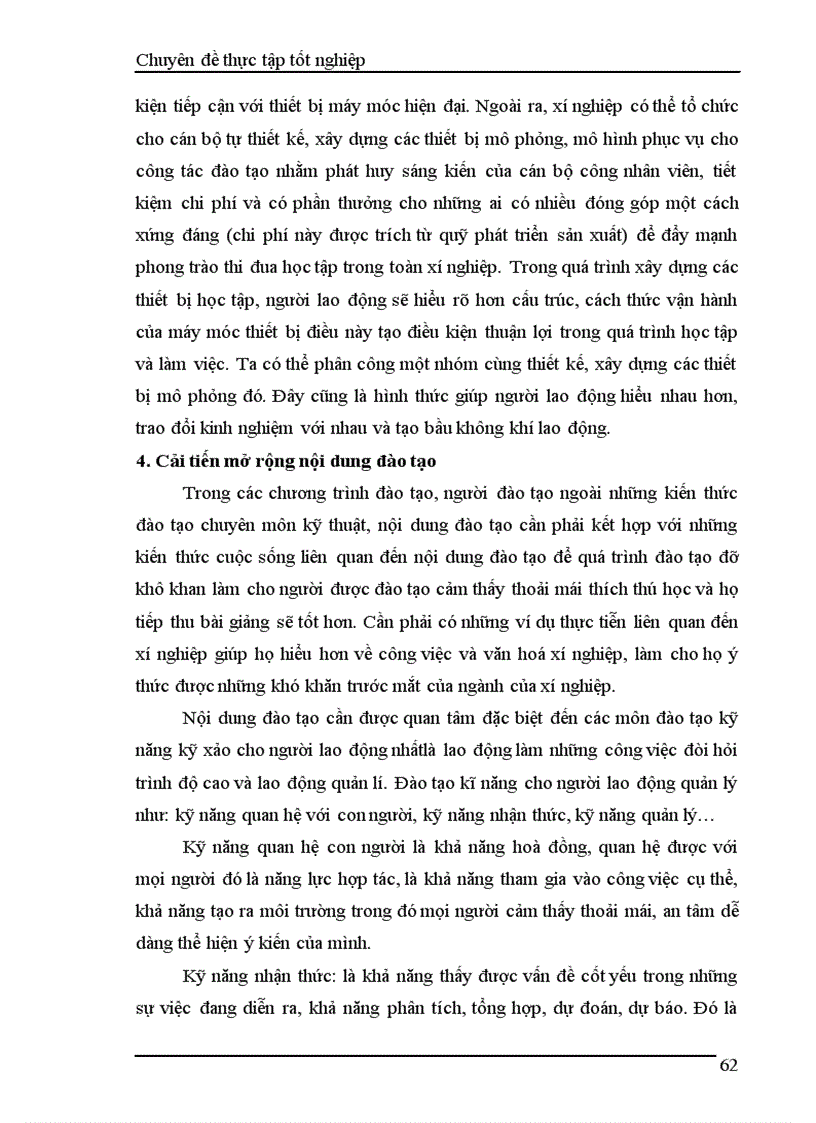 Chuyên đề thực tập tốt nghiệp

kiện tiếp cận với thiết bị máy móc hiện đại. Ngoài ra, xí nghiệp có thể tổ chức cho cán bộ tự thiết kế, xây dựng các thiết bị mô phỏng, mô hình phục vụ cho công tác đào tạo nhằm phát huy sáng kiến của cán bộ công nhân viên, tiết kiệm chi phí và có phần thưởng cho những ai có nhiều đóng góp một cách xứng đáng (chi phí này được trích từ quỹ phát triển sản xuất) để đẩy mạnh phong trào thi đua học tập trong toàn xí nghiệp. Trong quá trình xây dựng các thiết bị học tập, người lao động sẽ hiểu rõ hơn cấu trúc, cách thức vận hành của máy móc thiết bị điều này tạo điều kiện thuận lợi trong quá trình học tập và làm việc. Ta có thể phân công một nhóm cùng thiết kế, xây dựng các thiết bị mô phỏng đó. Đây cũng là hình thức giúp người lao động hiểu nhau hơn, trao đổi kinh nghiệm với nhau và tạo bầu không khí lao động.

4. Cải tiến mở rộng nội dung đào tạo

Trong các chương trình đào tạo, người đào tạo ngoài những kiến thức đào tạo chuyên môn kỹ thuật, nội dung đào tạo cần phải kết hợp với những kiến thức cuộc sống liên quan đến nội dung đào tạo để quá trình đào tạo đỡ khô khan làm cho người được đào tạo cảm thấy thoải mái thích thú học và họ tiếp thu bài giảng sẽ tốt hơn. Cần phải có những ví dụ thực tiễn liên quan đến xí nghiệp giúp họ hiểu hơn về công việc và văn hoá xí nghiệp, làm cho họ ý thức được những khó khăn trước mắt của ngành của xí nghiệp.

Nội dung đào tạo cần được quan tâm đặc biệt đến các môn đào tạo kỹ năng kỹ xảo cho người lao động nhấtlà lao động làm những công việc đòi hỏi trình độ cao và lao động quản lí. Đào tạo kĩ năng cho người lao động quản lý như: kỹ năng quan hệ với con người, kỹ năng nhận thức, kỹ năng quản lý…

Kỹ năng quan hệ con người là khả năng hoà đồng, quan hệ được với mọi người đó là năng lực hợp tác, là khả năng tham gia vào công việc cụ thể, khả năng tạo ra môi trường trong đó mọi người cảm thấy thoải mái, an tâm dễ dàng thể hiện ý kiến của mình.

Kỹ năng nhận thức: là khả năng thấy được vấn đề cốt yếu trong những sự việc đang diễn ra, khả năng phân tích, tổng hợp, dự đoán, dự báo. Đó là

62